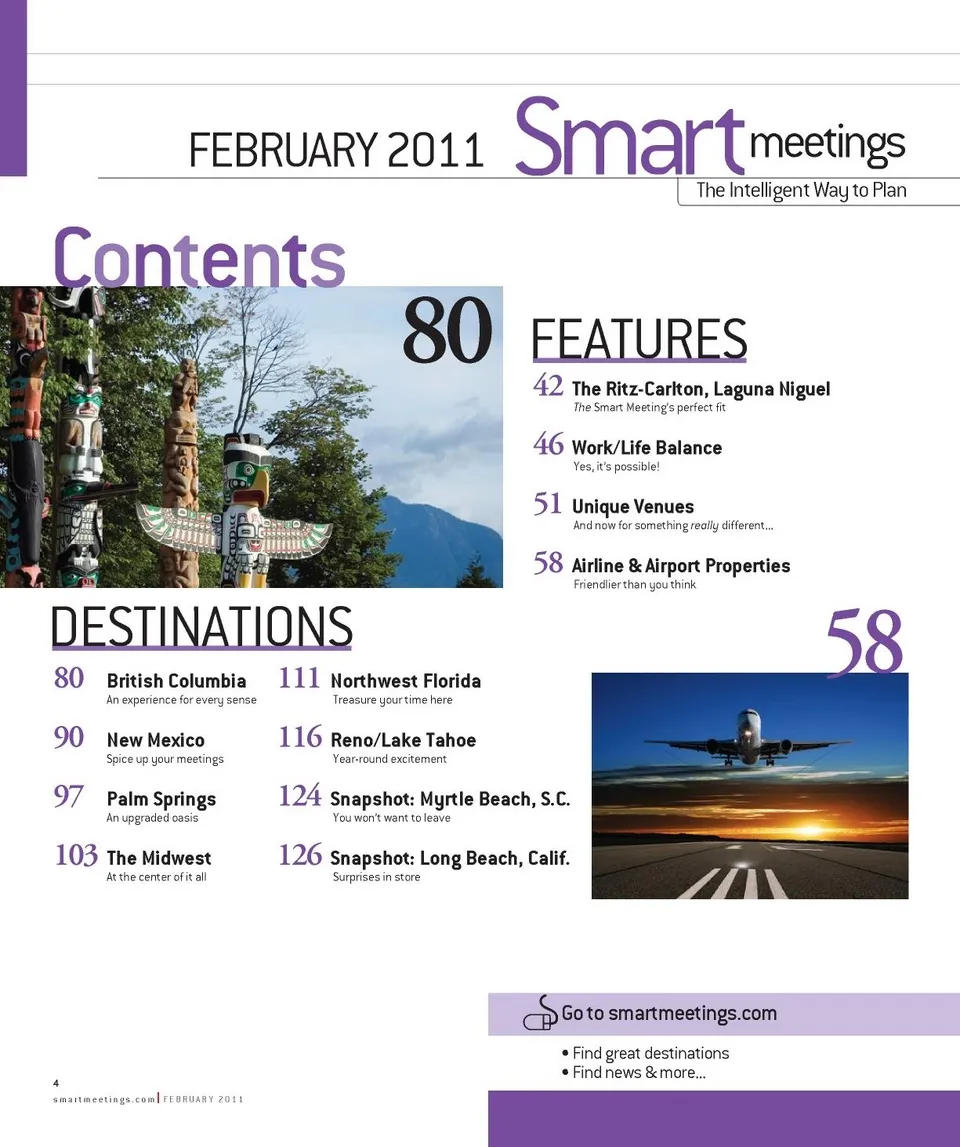 FEBRUARY 2011 Smart meetings
The Intelligent Way to Plan

Contents

80

FEATURES

42 The Ritz-Carlton, Laguna Niguel
The Smart Meeting's perfect fit

46 Work/Life Balance
Yes, it's possible!

51 Unique Venues
And now for something really different...

58 Airline & Airport Properties
Friendlier than you think

DESTINATIONS

80 British Columbia
An experience for every sense

90 New Mexico
Spice up your meetings

97 Palm Springs
An upgraded oasis

103 The Midwest
At the center of it all

111 Northwest Florida
Treasure your time here

116 Reno/Lake Tahoe
Year-round excitement

124 Snapshot: Myrtle Beach, S.C.
You won't want to leave

126 Snapshot: Long Beach, Calif.
Surprises in store

58

Go to smartmeetings.com
• Find great destinations
• Find news & more...

4
smartmeetings.com | FEBRUARY 2011